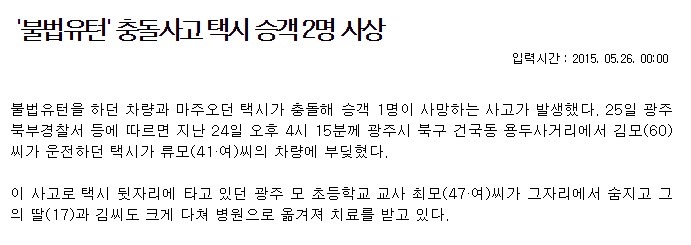 '불법유턴' 충돌사고 택시 승객 2명 사상

입력시간 : 2015. 05.26. 00:00

불법유턴을 하던 차량과 마주오던 택시가 충돌해 승객 1명이 사망하는 사고가 발생했다. 25일 광주 북부경찰서 등에 따르면 지난 24일 오후 4시 15분께 광주시 북구 건국동 용두사거리에서 김모(60)씨가 운전하던 택시가 류모(41·여)씨의 차량에 부딪혔다.

이 사고로 택시 뒷자리에 타고 있던 광주 모 초등학교 교사 최모(47·여)씨가 그자리에서 숨지고 그의 딸(17)과 김씨도 크게 다쳐 병원으로 옮겨져 치료를 받고 있다.